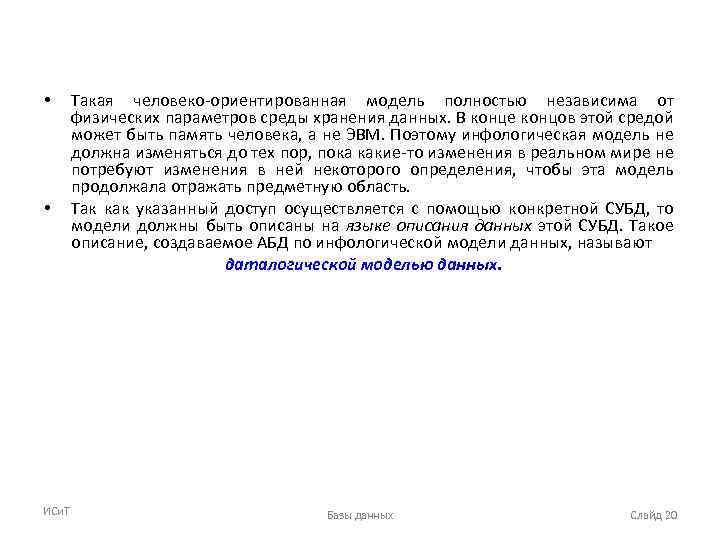 • Такая человеко-ориентированная модель полностью независима от физических параметров среды хранения данных. В конце концов этой средой может быть память человека, а не ЭВМ. Поэтому инфологическая модель не должна изменяться до тех пор, пока какие-то изменения в реальном мире не потребуют изменения в ней некоторого определения, чтобы эта модель продолжала отражать предметную область.

• Так как указанный доступ осуществляется с помощью конкретной СУБД, то модели должны быть описаны на языке описания данных этой СУБД. Такое описание, создаваемое АБД по инфологической модели данных, называют даталогической моделью данных.

ИСиТ

Базы данных

Слайд 20